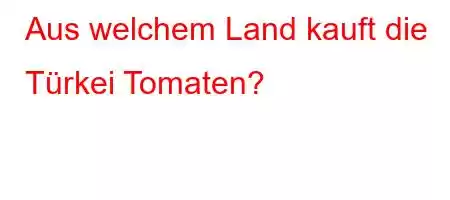 Aus welchem Land kauft die Türkei Tomaten?